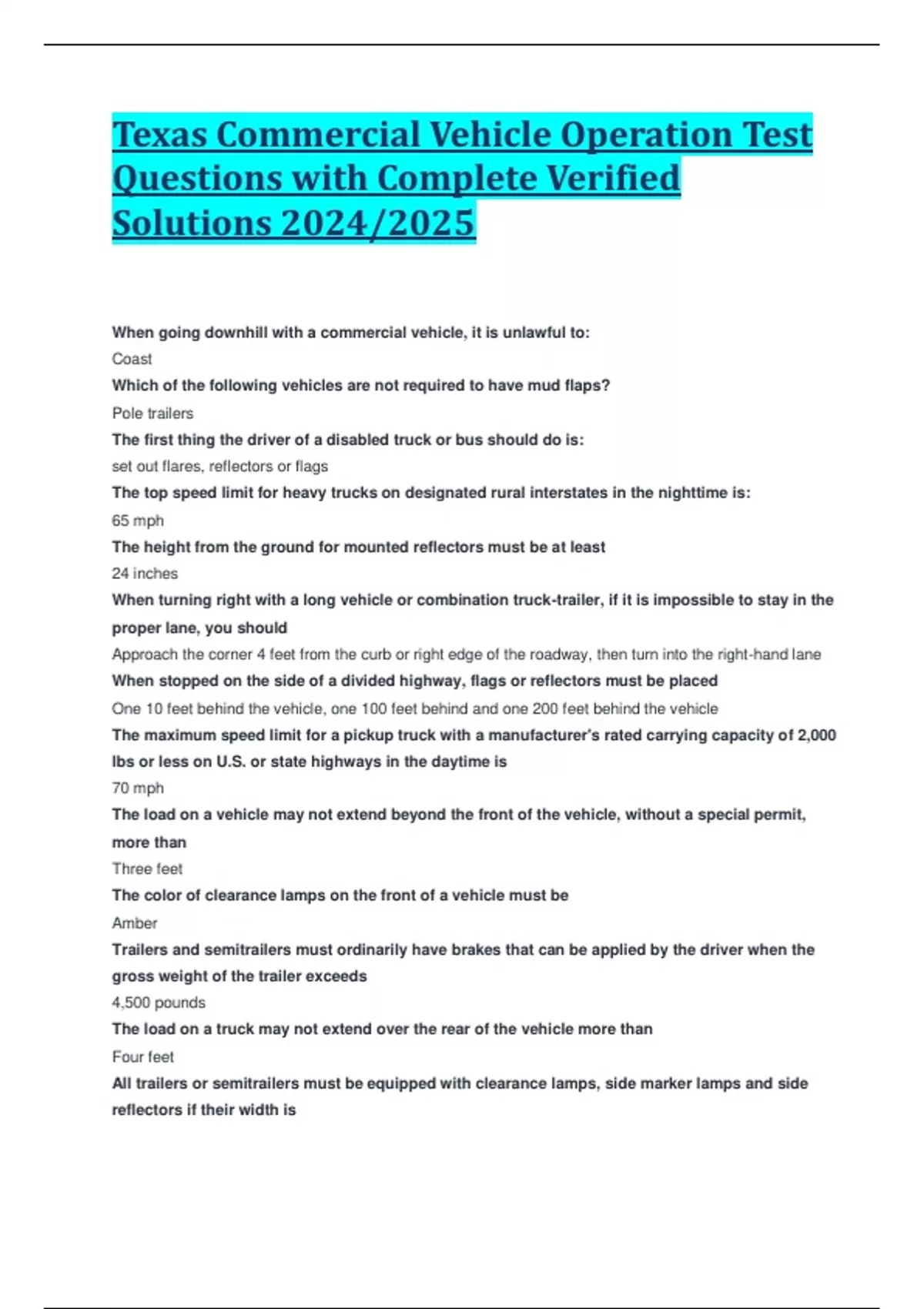 Texas Commercial Vehicle Operation Test Questions with Complete Verified Solutions 2024/2025

When going downhill with a commercial vehicle, it is unlawful to:

Coast

Which of the following vehicles are not required to have mud flaps?

Pole trailers

The first thing the driver of a disabled truck or bus should do is:

set out flares, reflectors or flags

The top speed limit for heavy trucks on designated rural interstates in the nighttime is:

65 mph

The height from the ground for mounted reflectors must be at least

24 inches

When turning right with a long vehicle or combination truck-trailer, if it is impossible to stay in the proper lane, you should

Approach the corner 4 feet from the curb or right edge of the roadway, then turn into the right-hand lane

When stopped on the side of a divided highway, flags or reflectors must be placed

One 10 feet behind the vehicle, one 100 feet behind and one 200 feet behind the vehicle

The maximum speed limit for a pickup truck with a manufacturer's rated carrying capacity of 2,000 lbs or less on U.S. or state highways in the daytime is

70 mph

The load on a vehicle may not extend beyond the front of the vehicle, without a special permit, more than

Three feet

The color of clearance lamps on the front of a vehicle must be

Amber

Trailers and semitrailers must ordinarily have brakes that can be applied by the driver when the gross weight of the trailer exceeds

4,500 pounds

The load on a truck may not extend over the rear of the vehicle more than

Four feet

All trailers or semitrailers must be equipped with clearance lamps, side marker lamps and side reflectors if their width is